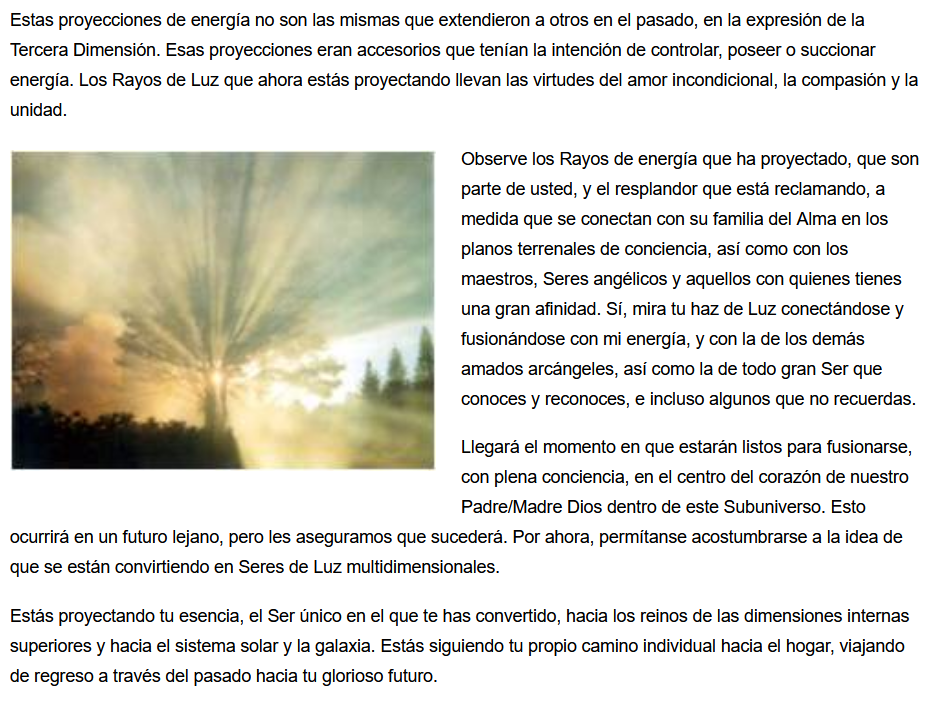 Estas proyecciones de energía no son las mismas que extendieron a otros en el pasado, en la expresión de la Tercera Dimensión. Esas proyecciones eran accesorios que tenían la intención de controlar, poseer o succionar energía. Los Rayos de Luz que ahora estás proyectando llevan las virtudes del amor incondicional, la compasión y la unidad.

Observe los Rayos de energía que ha proyectado, que son parte de usted, y el resplandor que está reclamando, a medida que se conectan con su familia del Alma en los planos terrenales de conciencia, así como con los maestros, Seres angélicos y aquellos con quienes tienes una gran afinidad. Sí, mira tu haz de Luz conectándose y fusionándose con mi energía, y con la de los demás amados arcángeles, así como la de todo gran Ser que conoces y reconoces, e incluso algunos que no recuerdas.

Llegará el momento en que estarán listos para fusionarse, con plena conciencia, en el centro del corazón de nuestro Padre/Madre Dios dentro de este Subuniverso. Esto ocurrirá en un futuro lejano, pero les aseguramos que sucederá. Por ahora, permítanse acostumbrarse a la idea de que se están convirtiendo en Seres de Luz multidimensionales.

Estás proyectando tu esencia, el Ser único en el que te has convertido, hacia los reinos de las dimensiones internas superiores y hacia el sistema solar y la galaxia. Estás siguiendo tu propio camino individual hacia el hogar, viajando de regreso a través del pasado hacia tu glorioso futuro.